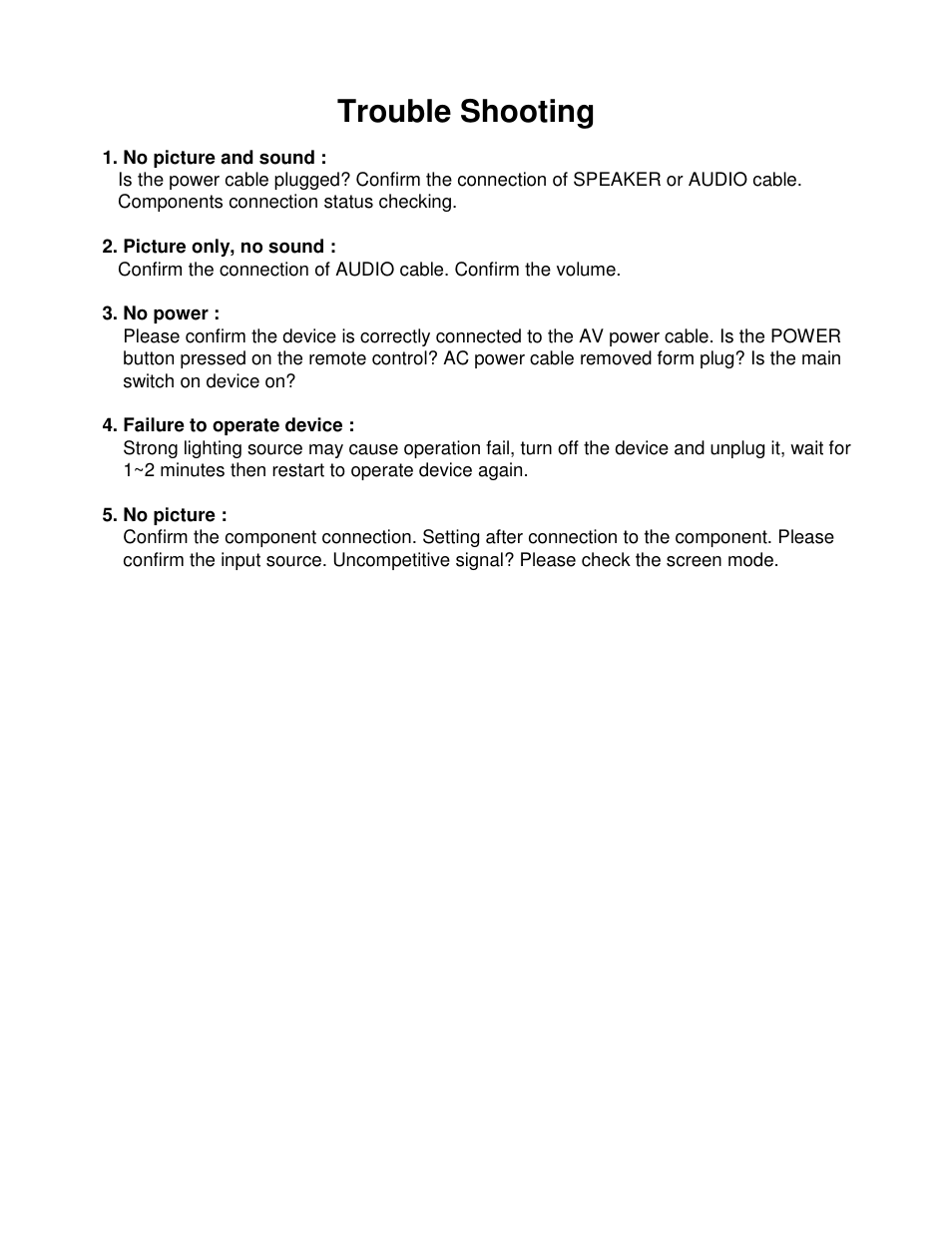 Trouble Shooting

1. No picture and sound :
Is the power cable plugged? Confirm the connection of SPEAKER or AUDIO cable. Components connection status checking.

2. Picture only, no sound :
Confirm the connection of AUDIO cable. Confirm the volume.

3. No power :
Please confirm the device is correctly connected to the AV power cable. Is the POWER button pressed on the remote control? AC power cable removed form plug? Is the main switch on device on?

4. Failure to operate device :
Strong lighting source may cause operation fail, turn off the device and unplug it, wait for 1~2 minutes then restart to operate device again.

5. No picture :
Confirm the component connection. Setting after connection to the component. Please confirm the input source. Uncompetitive signal? Please check the screen mode.